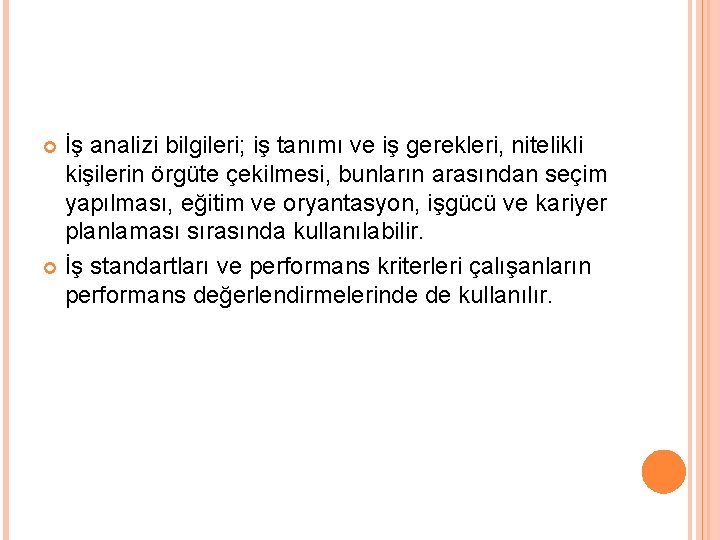 İş analizi bilgileri; iş tanımı ve iş gerekleri, nitelikli kişilerin örgüte çekilmesi, bunların arasından seçim yapılması, eğitim ve oryantasyon, işgücü ve kariyer planlaması sırasında kullanılabilir.

İş standartları ve performans kriterleri çalışanların performans değerlendirmelerinde de kullanılır.